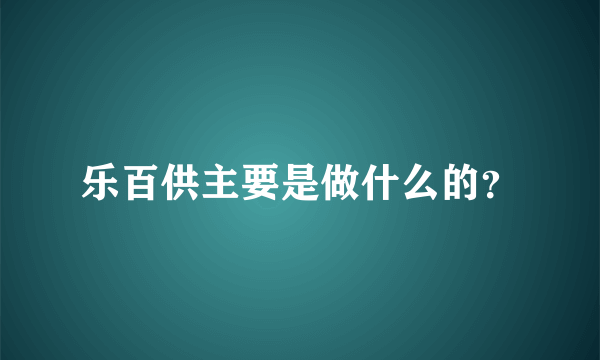 乐百供主要是做什么的?